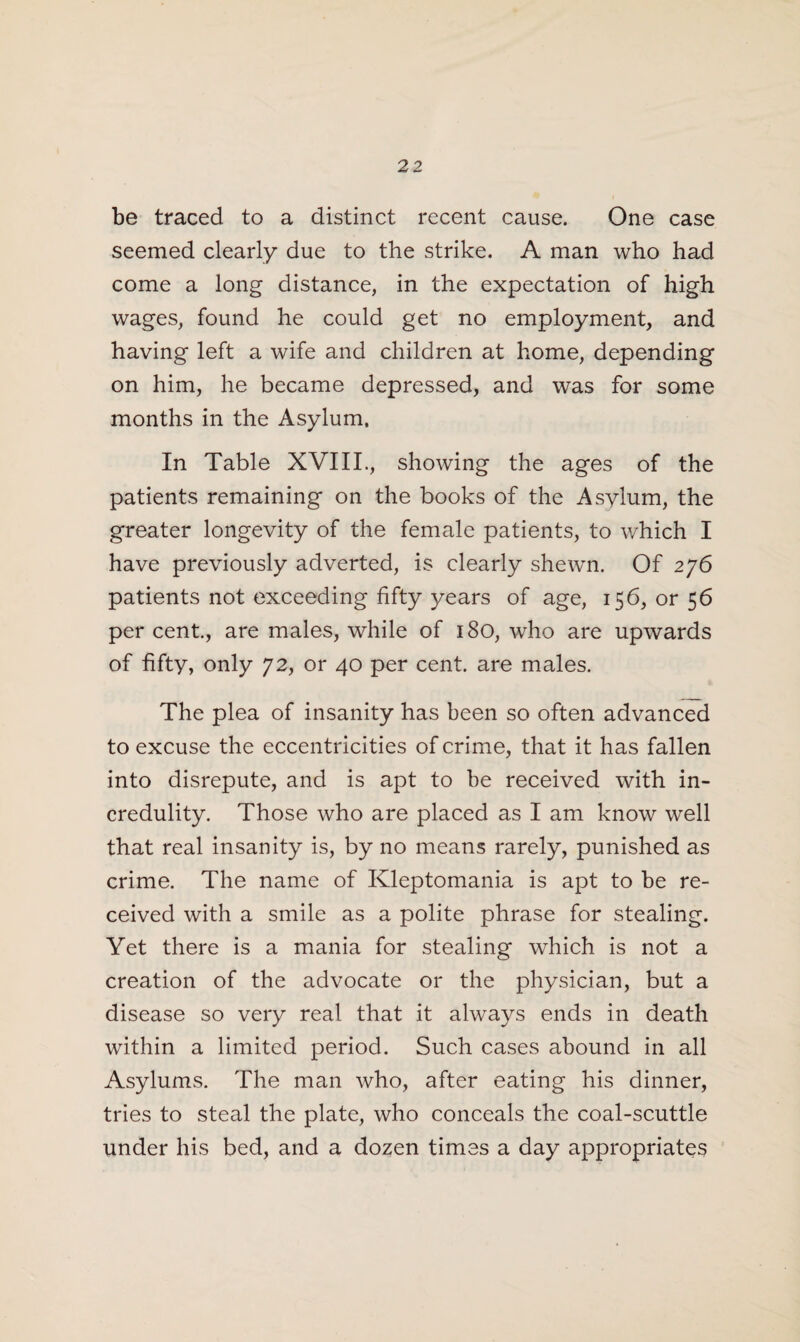 22

be traced to a distinct recent cause. One case seemed clearly due to the strike. A man who had come a long distance, in the expectation of high wages, found he could get no employment, and having left a wife and children at home, depending on him, he became depressed, and was for some months in the Asylum.

In Table XVIII., showing the ages of the patients remaining on the books of the Asylum, the greater longevity of the female patients, to which I have previously adverted, is clearly shewn. Of 276 patients not exceeding fifty years of age, 156, or 56 per cent., are males, while of 180, who are upwards of fifty, only 72, or 40 per cent. are males.

The plea of insanity has been so often advanced to excuse the eccentricities of crime, that it has fallen into disrepute, and is apt to be received with incredulity. Those who are placed as I am know well that real insanity is, by no means rarely, punished as crime. The name of Kleptomania is apt to be received with a smile as a polite phrase for stealing. Yet there is a mania for stealing which is not a creation of the advocate or the physician, but a disease so very real that it always ends in death within a limited period. Such cases abound in all Asylums. The man who, after eating his dinner, tries to steal the plate, who conceals the coal-scuttle under his bed, and a dozen times a day appropriates